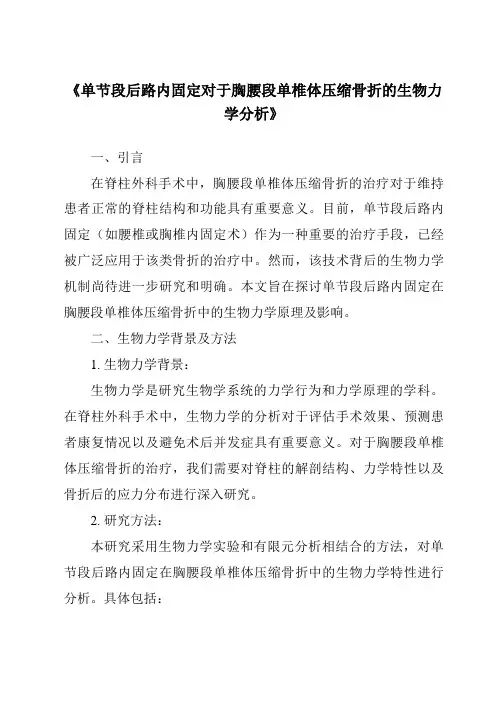 《单节段后路内固定对于胸腰段单椎体压缩骨折的生物力学分析》

一、引言

在脊柱外科手术中，胸腰段单椎体压缩骨折的治疗对于维持患者正常的脊柱结构和功能具有重要意义。目前，单节段后路内固定（如腰椎或胸椎内固定术）作为一种重要的治疗手段，已经被广泛应用于该类骨折的治疗中。然而，该技术背后的生物力学机制尚待进一步研究和明确。本文旨在探讨单节段后路内固定在胸腰段单椎体压缩骨折中的生物力学原理及影响。

二、生物力学背景及方法

1. 生物力学背景：

生物力学是研究生物学系统的力学行为和力学原理的学科。在脊柱外科手术中，生物力学的分析对于评估手术效果、预测患者康复情况以及避免术后并发症具有重要意义。对于胸腰段单椎体压缩骨折的治疗，我们需要对脊柱的解剖结构、力学特性以及骨折后的应力分布进行深入研究。

2. 研究方法：

本研究采用生物力学实验和有限元分析相结合的方法，对单节段后路内固定在胸腰段单椎体压缩骨折中的生物力学特性进行分析。具体包括：